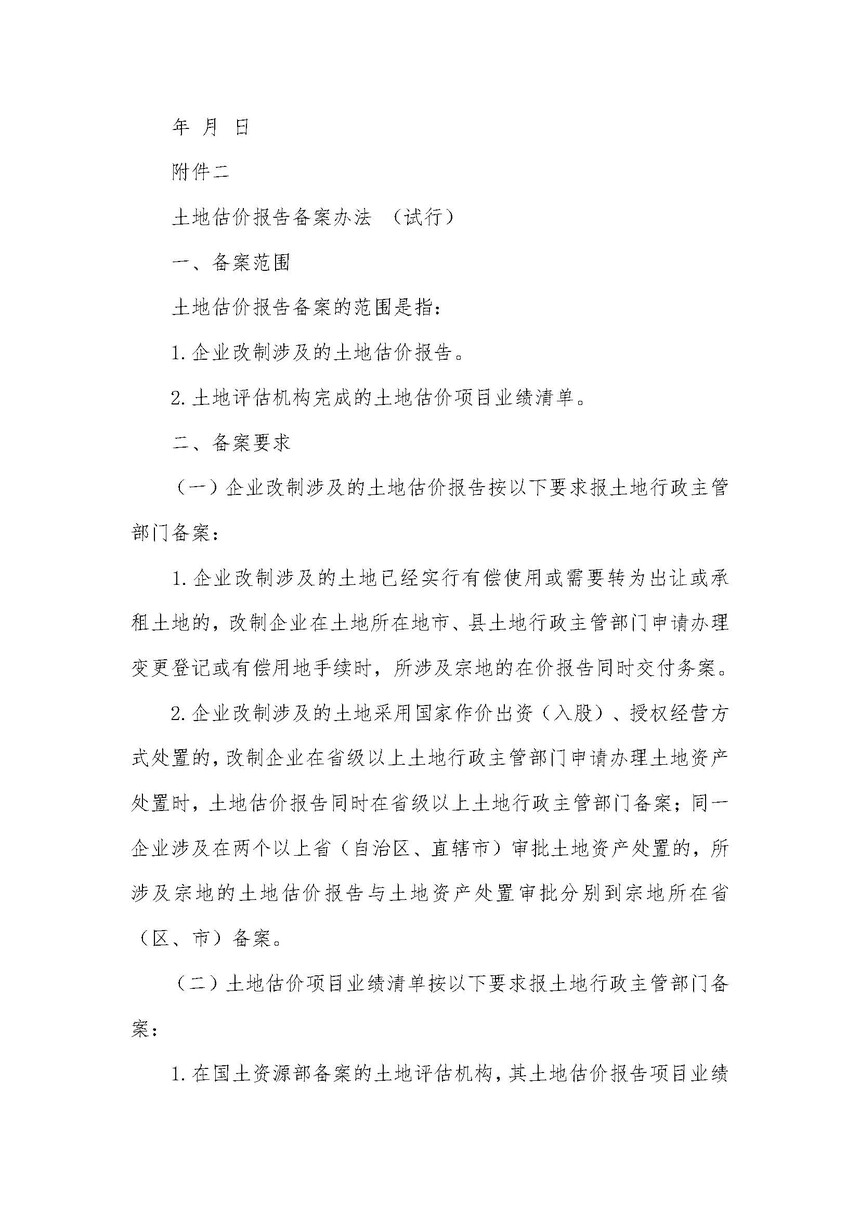 年 月 日

附件二

土地估价报告备案办法 （试行）

一、备案范围

土地估价报告备案的范围是指：

1. 企业改制涉及的土地估价报告。

2. 土地评估机构完成的土地估价项目业绩清单。

二、备案要求

（一）企业改制涉及的土地估价报告按以下要求报土地行政主管部门备案：

1. 企业改制涉及的土地已经实行有偿使用或需要转为出让或承租土地的，改制企业在土地所在地市、县土地行政主管部门申请办理变更登记或有偿用地手续时，所涉及宗地的在价报告同时交付务案。

2. 企业改制涉及的土地采用国家作价出资（入股）、授权经营方式处置的，改制企业在省级以上土地行政主管部门申请办理土地资产处置时，土地估价报告同时在省级以上土地行政主管部门备案；同一企业涉及在两个以上省（自治区、直辖市）审批土地资产处置的，所涉及宗地的土地估价报告与土地资产处置审批分别到宗地所在省（区、市）备案。

（二）土地估价项目业绩清单按以下要求报土地行政主管部门备案：

1. 在国土资源部备案的土地评估机构，其土地估价报告项目业绩